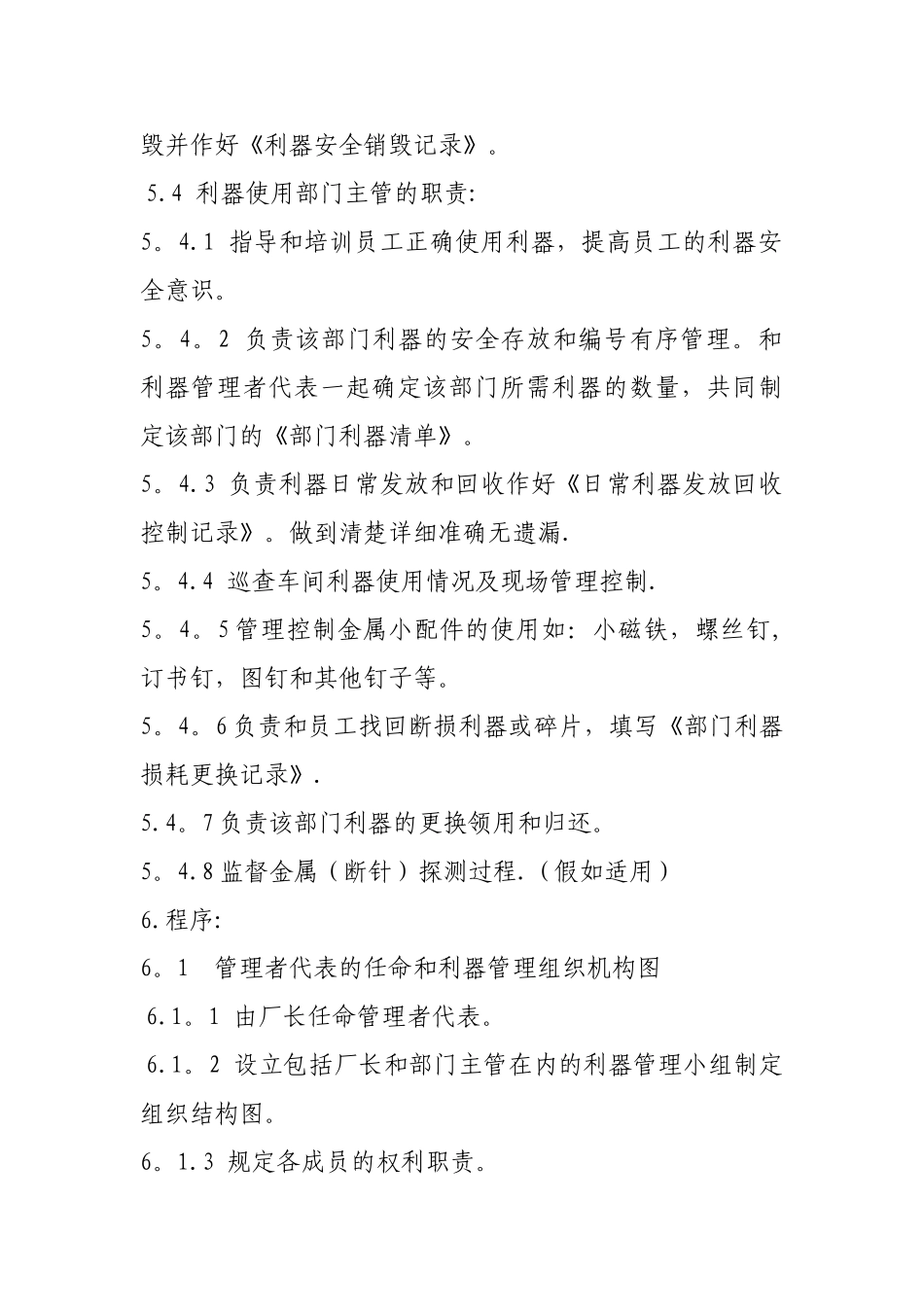 毁并作好《利器安全销毁记录》。

5.4 利器使用部门主管的职责:

5。4.1 指导和培训员工正确使用利器，提高员工的利器安全意识。

5。4。2 负责该部门利器的安全存放和编号有序管理。和利器管理者代表一起确定该部门所需利器的数量，共同制定该部门的《部门利器清单》。

5。4.3 负责利器日常发放和回收作好《日常利器发放回收控制记录》。做到清楚详细准确无遗漏.

5。4.4 巡查车间利器使用情况及现场管理控制.

5。4。5管理控制金属小配件的使用如：小磁铁，螺丝钉，订书钉，图钉和其他钉子等。

5。4。6负责和员工找回断损利器或碎片，填写《部门利器损耗更换记录》.

5.4。7负责该部门利器的更换领用和归还。

5。4.8监督金属（断针）探测过程.（假如适用）

6.程序:

6。1　管理者代表的任命和利器管理组织机构图

6.1。1 由厂长任命管理者代表。

6.1。2 设立包括厂长和部门主管在内的利器管理小组制定组织结构图。

6。1.3 规定各成员的权利职责。